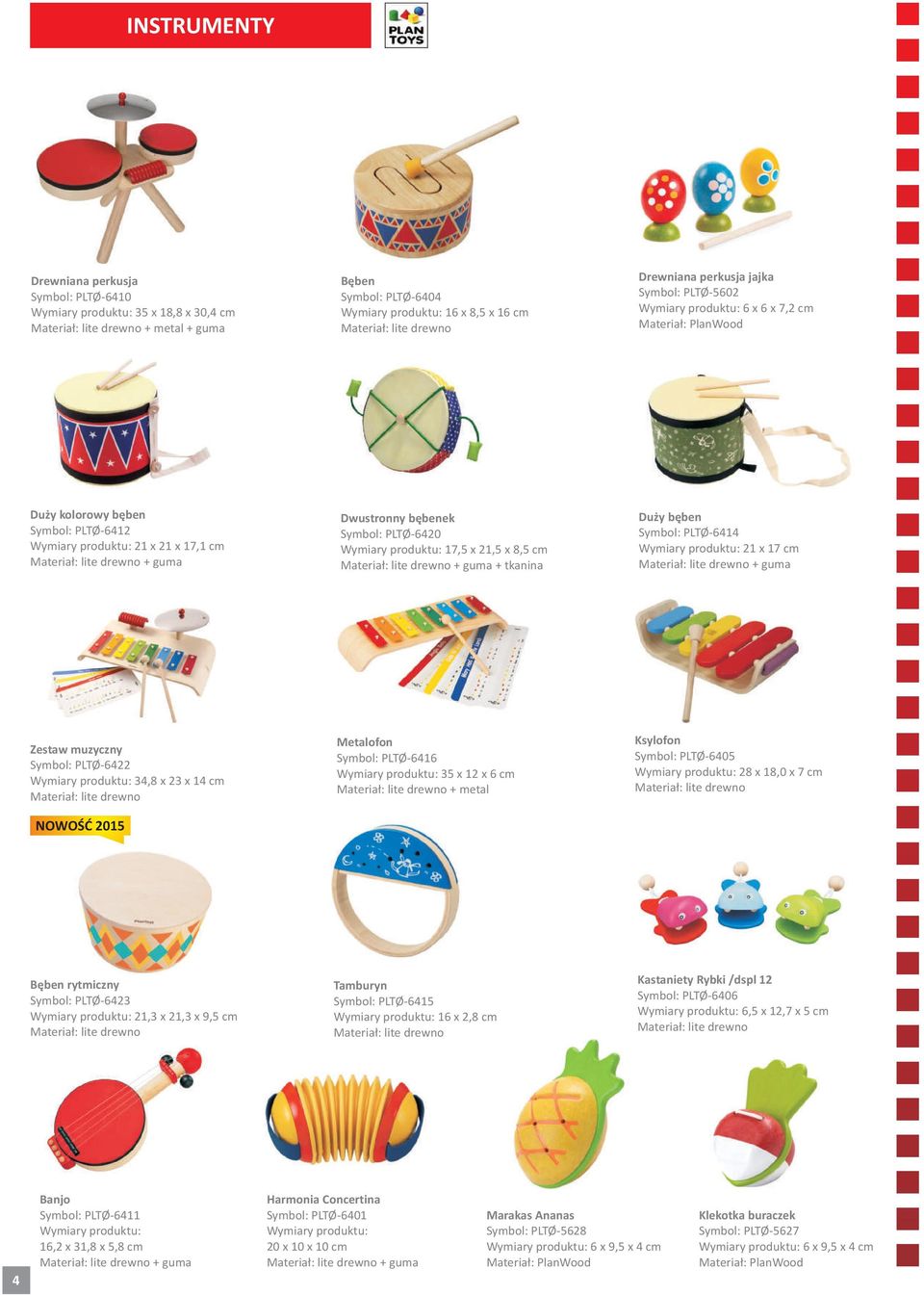 INSTRUMENTY

PLAN TOYS

Drewniana perkusja
Symbol: PLTØ-6410
Wymiary produktu: 35 x 18,8 x 30,4 cm
Materiał: lite drewno + metal + guma

Bęben
Symbol: PLTØ-6404
Wymiary produktu: 16 x 8,5 x 16 cm
Materiał: lite drewno

Drewniana perkusja jajka
Symbol: PLTØ-5602
Wymiary produktu: 6 x 6 x 7,2 cm
Materiał: PlanWood

Duży kolorowy bęben
Symbol: PLTØ-6412
Wymiary produktu: 21 x 21 x 17,1 cm
Materiał: lite drewno + guma

Dwustronny bębenek
Symbol: PLTØ-6420
Wymiary produktu: 17,5 x 21,5 x 8,5 cm
Materiał: lite drewno + guma + tkanina

Duży bęben
Symbol: PLTØ-6414
Wymiary produktu: 21 x 17 cm
Materiał: lite drewno + guma

Zestaw muzyczny
Symbol: PLTØ-6422
Wymiary produktu: 34,8 x 23 x 14 cm
Materiał: lite drewno

Metalofon
Symbol: PLTØ-6416
Wymiary produktu: 35 x 12 x 6 cm
Materiał: lite drewno + metal

Ksylofon
Symbol: PLTØ-6405
Wymiary produktu: 28 x 18,0 x 7 cm
Materiał: lite drewno

NOWOŚĆ 2015

Bęben rytmiczny
Symbol: PLTØ-6423
Wymiary produktu: 21,3 x 21,3 x 9,5 cm
Materiał: lite drewno

Tamburyn
Symbol: PLTØ-6415
Wymiary produktu: 16 x 2,8 cm
Materiał: lite drewno

Kastaniety Rybki /dspl 12
Symbol: PLTØ-6406
Wymiary produktu: 6,5 x 12,7 x 5 cm
Materiał: lite drewno

Banjo
Symbol: PLTØ-6411
Wymiary produktu:
16,2 x 31,8 x 5,8 cm
Materiał: lite drewno + guma

Harmonia Concertina
Symbol: PLTØ-6401
Wymiary produktu:
20 x 10 x 10 cm
Materiał: lite drewno + guma

Marakas Ananas
Symbol: PLTØ-5628
Wymiary produktu: 6 x 9,5 x 4 cm
Materiał: PlanWood

Klekotka buraczek
Symbol: PLTØ-5627
Wymiary produktu: 6 x 9,5 x 4 cm
Materiał: PlanWood

4